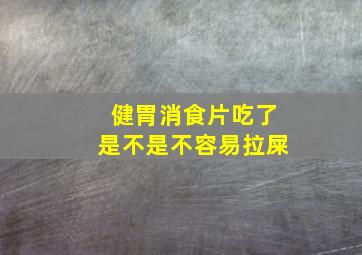 健胃消食片吃了
是不是不容易拉屎